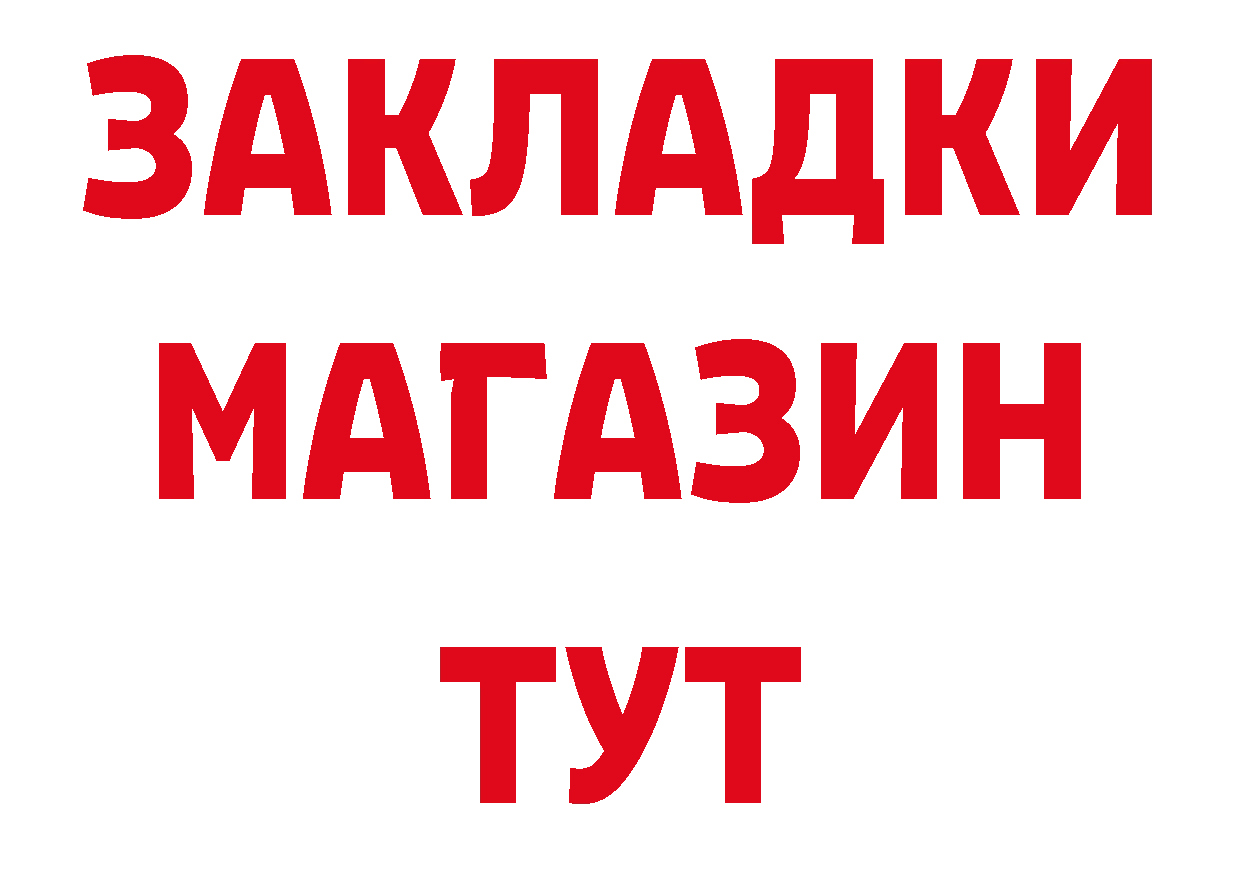 ЗАКЛАДКИ
МАГАЗИН
ТУТ